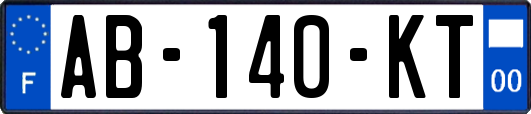 F
AB-140-KT
00